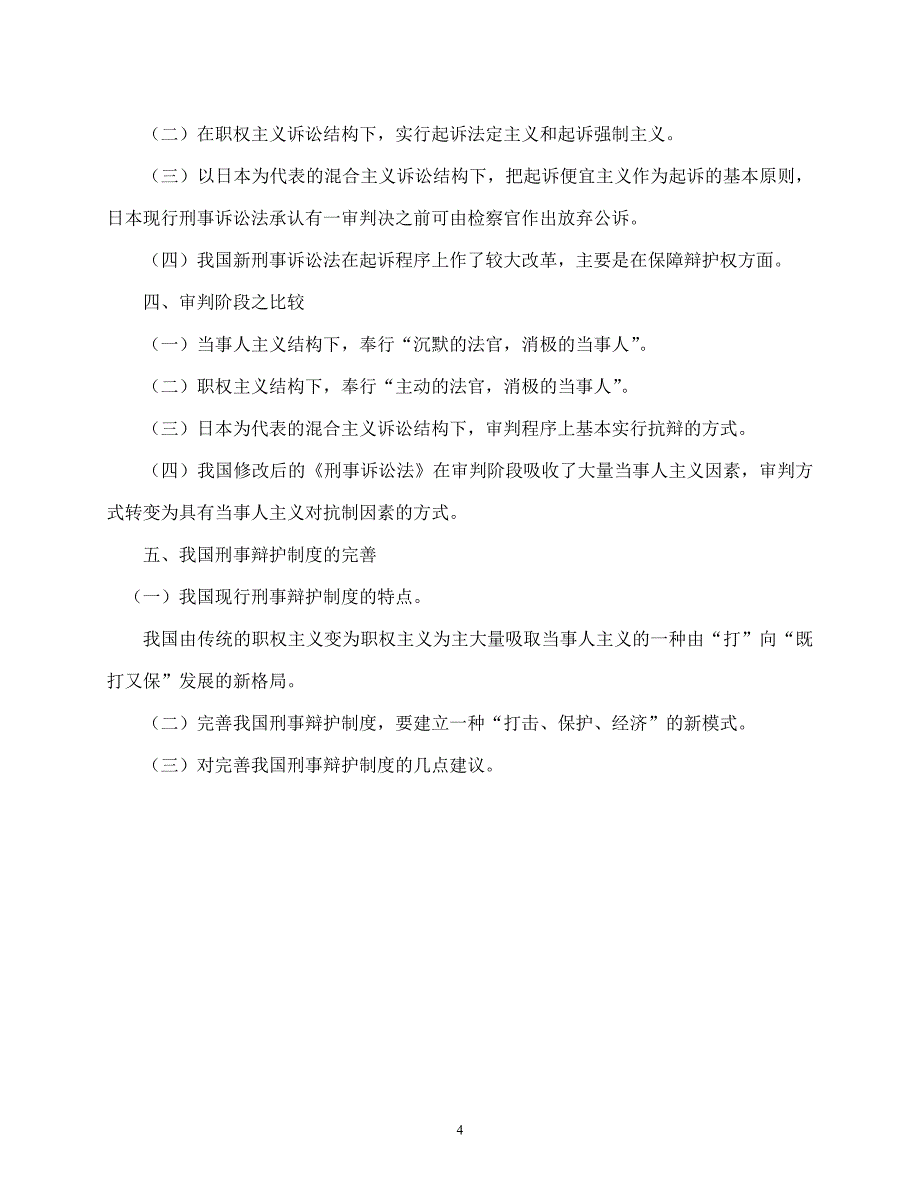 （二）在职权主义诉讼结构下，实行起诉法定主义和起诉强制主义。

（三）以日本为代表的混合主义诉讼结构下，把起诉便宜主义作为起诉的基本原则，日本现行刑事诉讼法承认有一审判决之前可由检察官作出放弃公诉。

（四）我国新刑事诉讼法在起诉程序上作了较大改革，主要是在保障辩护权方面。

四、审判阶段之比较

（一）当事人主义结构下，奉行“沉默的法官，消极的当事人”。

（二）职权主义结构下，奉行“主动的法官，消极的当事人”。

（三）日本为代表的混合主义诉讼结构下，审判程序上基本实行抗辩的方式。

（四）我国修改后的《刑事诉讼法》在审判阶段吸收了大量当事人主义因素，审判方式转变为具有当事人主义对抗制因素的方式。

五、我国刑事辩护制度的完善

（一）我国现行刑事辩护制度的特点。

我国由传统的职权主义变为职权主义为主大量吸取当事人主义的一种由“打”向“既打又保”发展的新格局。

（二）完善我国刑事辩护制度，要建立一种“打击、保护、经济”的新模式。

（三）对完善我国刑事辩护制度的几点建议。

4